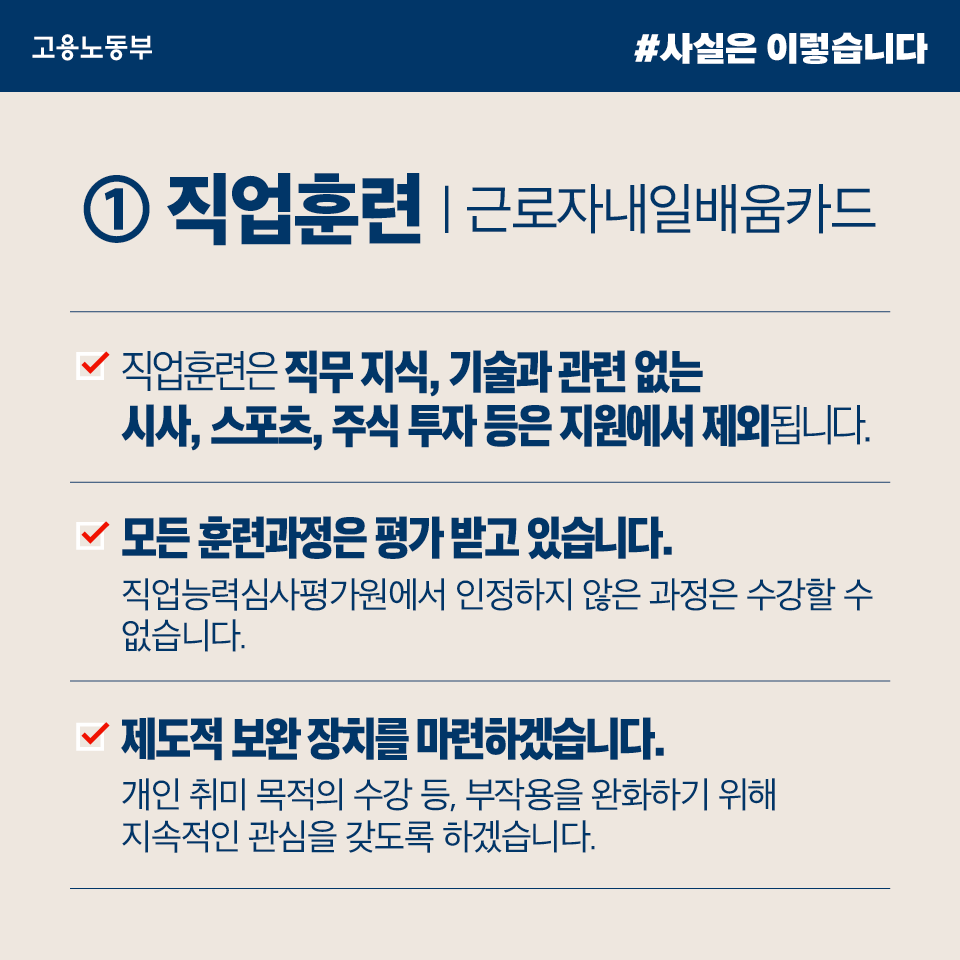 고용노동부

#사실은 이렇습니다

① 직업훈련 | 근로자내일배움카드

☑ 직업훈련은 직무 지식, 기술과 관련 없는 시사, 스포츠, 주식 투자 등은 지원에서 제외됩니다.

☑ 모든 훈련과정은 평가 받고 있습니다.

직업능력심사평가원에서 인정하지 않은 과정은 수강할 수 없습니다.

☑ 제도적 보완 장치를 마련하겠습니다.

개인 취미 목적의 수강 등, 부작용을 완화하기 위해
지속적인 관심을 갖도록 하겠습니다.